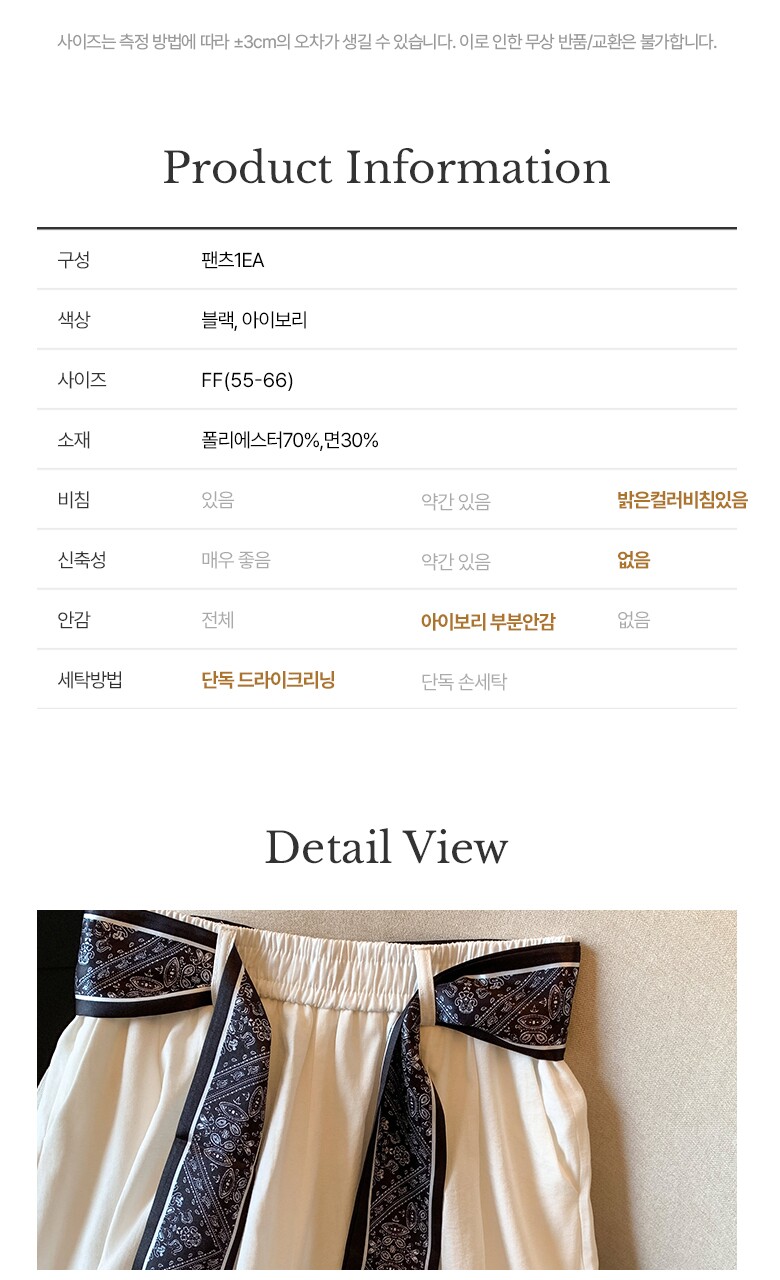 사이즈는 측정 방법에 따라 ±3cm의 오차가 생길 수 있습니다. 이로 인한 무상 반품/교환은 불가합니다.

Product Information

| 구성 | 팬츠1EA | | |
|---|---|---|---|
| 색상 | 블랙, 아이보리 | | |
| 사이즈 | FF(55-66) | | |
| 소재 | 폴리에스터70%,면30% | | |
| 비침 | 있음 | 약간 있음 | 밝은컬러비침있음 |
| 신축성 | 매우 좋음 | 약간 있음 | 없음 |
| 안감 | 전체 | 아이보리 부분안감 | 없음 |
| 세탁방법 | 단독 드라이크리닝 | 단독 손세탁 | |

Detail View